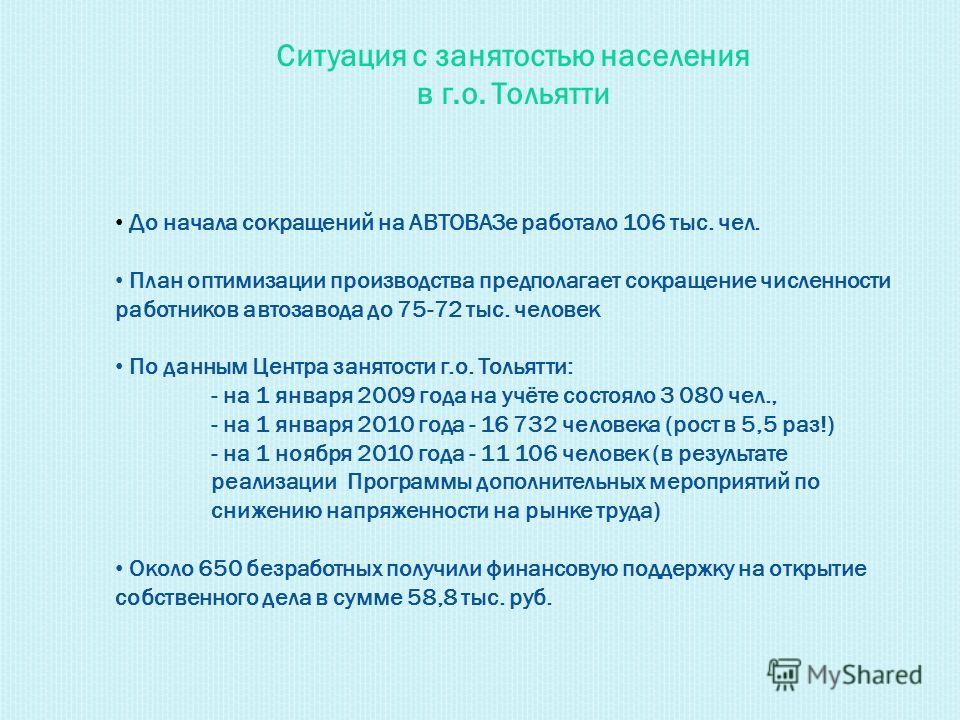 Ситуация с занятостью населения
в г.о. Тольятти

• До начала сокращений на АВТОВАЗе работало 106 тыс. чел.

• План оптимизации производства предполагает сокращение численности работников автозавода до 75-72 тыс. человек

• По данным Центра занятости г.о. Тольятти:
- на 1 января 2009 года на учёте состояло 3 080 чел.,
- на 1 января 2010 года - 16 732 человека (рост в 5,5 раз!)
- на 1 ноября 2010 года - 11 106 человек (в результате реализации Программы дополнительных мероприятий по снижению напряженности на рынке труда)

• Около 650 безработных получили финансовую поддержку на открытие собственного дела в сумме 58,8 тыс. руб.

MyShared